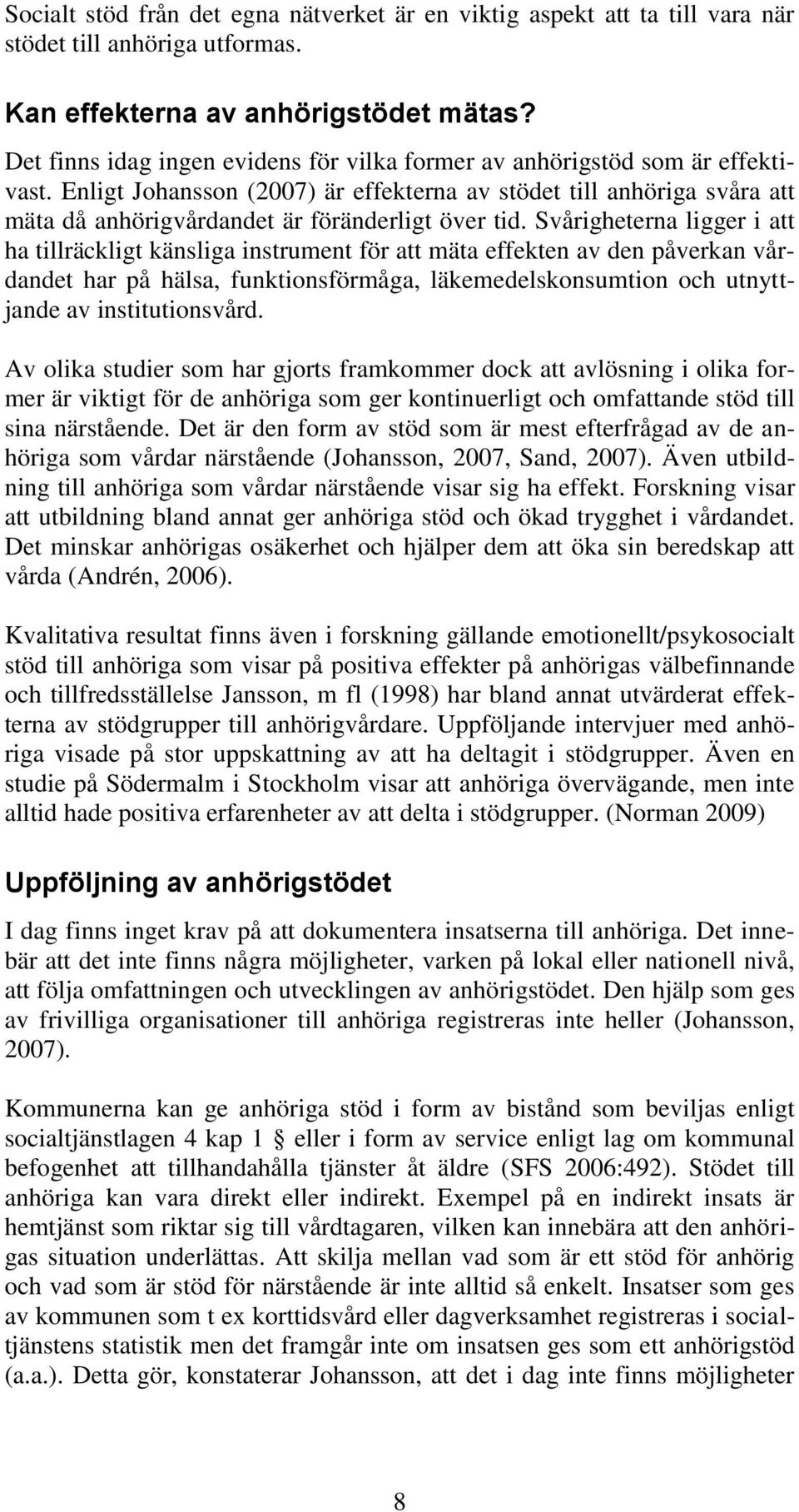 Socialt stöd från det egna nätverket är en viktig aspekt att ta till vara när stödet till anhöriga utformas.

Kan effekterna av anhörigstödet mätas?

Det finns idag ingen evidens för vilka former av anhörigstöd som är effektivast. Enligt Johansson (2007) är effekterna av stödet till anhöriga svåra att mäta då anhörigvårdandet är föränderligt över tid. Svårigheterna ligger i att ha tillräckligt känsliga instrument för att mäta effekten av den påverkan vårdandet har på hälsa, funktionsförmåga, läkemedelskonsumtion och utnyttjande av institutionsvård.

Av olika studier som har gjorts framkommer dock att avlösning i olika former är viktigt för de anhöriga som ger kontinuerligt och omfattande stöd till sina närstående. Det är den form av stöd som är mest efterfrågad av de anhöriga som vårdar närstående (Johansson, 2007, Sand, 2007). Även utbildning till anhöriga som vårdar närstående visar sig ha effekt. Forskning visar att utbildning bland annat ger anhöriga stöd och ökad trygghet i vårdandet. Det minskar anhörigas osäkerhet och hjälper dem att öka sin beredskap att vårda (Andrén, 2006).

Kvalitativa resultat finns även i forskning gällande emotionellt/psykosocialt stöd till anhöriga som visar på positiva effekter på anhörigas välbefinnande och tillfredsställelse Jansson, m fl (1998) har bland annat utvärderat effekterna av stödgrupper till anhörigvårdare. Uppföljande intervjuer med anhöriga visade på stor uppskattning av att ha deltagit i stödgrupper. Även en studie på Södermalm i Stockholm visar att anhöriga övervägande, men inte alltid hade positiva erfarenheter av att delta i stödgrupper. (Norman 2009)

Uppföljning av anhörigstödet

I dag finns inget krav på att dokumentera insatserna till anhöriga. Det innebär att det inte finns några möjligheter, varken på lokal eller nationell nivå, att följa omfattningen och utvecklingen av anhörigstödet. Den hjälp som ges av frivilliga organisationer till anhöriga registreras inte heller (Johansson, 2007).

Kommunerna kan ge anhöriga stöd i form av bistånd som beviljas enligt socialtjänstlagen 4 kap 1 § eller i form av service enligt lag om kommunal befogenhet att tillhandahålla tjänster åt äldre (SFS 2006:492). Stödet till anhöriga kan vara direkt eller indirekt. Exempel på en indirekt insats är hemtjänst som riktar sig till vårdtagaren, vilken kan innebära att den anhörigas situation underlättas. Att skilja mellan vad som är ett stöd för anhörig och vad som är stöd för närstående är inte alltid så enkelt. Insatser som ges av kommunen som t ex korttidsvård eller dagverksamhet registreras i socialtjänstens statistik men det framgår inte om insatsen ges som ett anhörigstöd (a.a.). Detta gör, konstaterar Johansson, att det i dag inte finns möjligheter

8